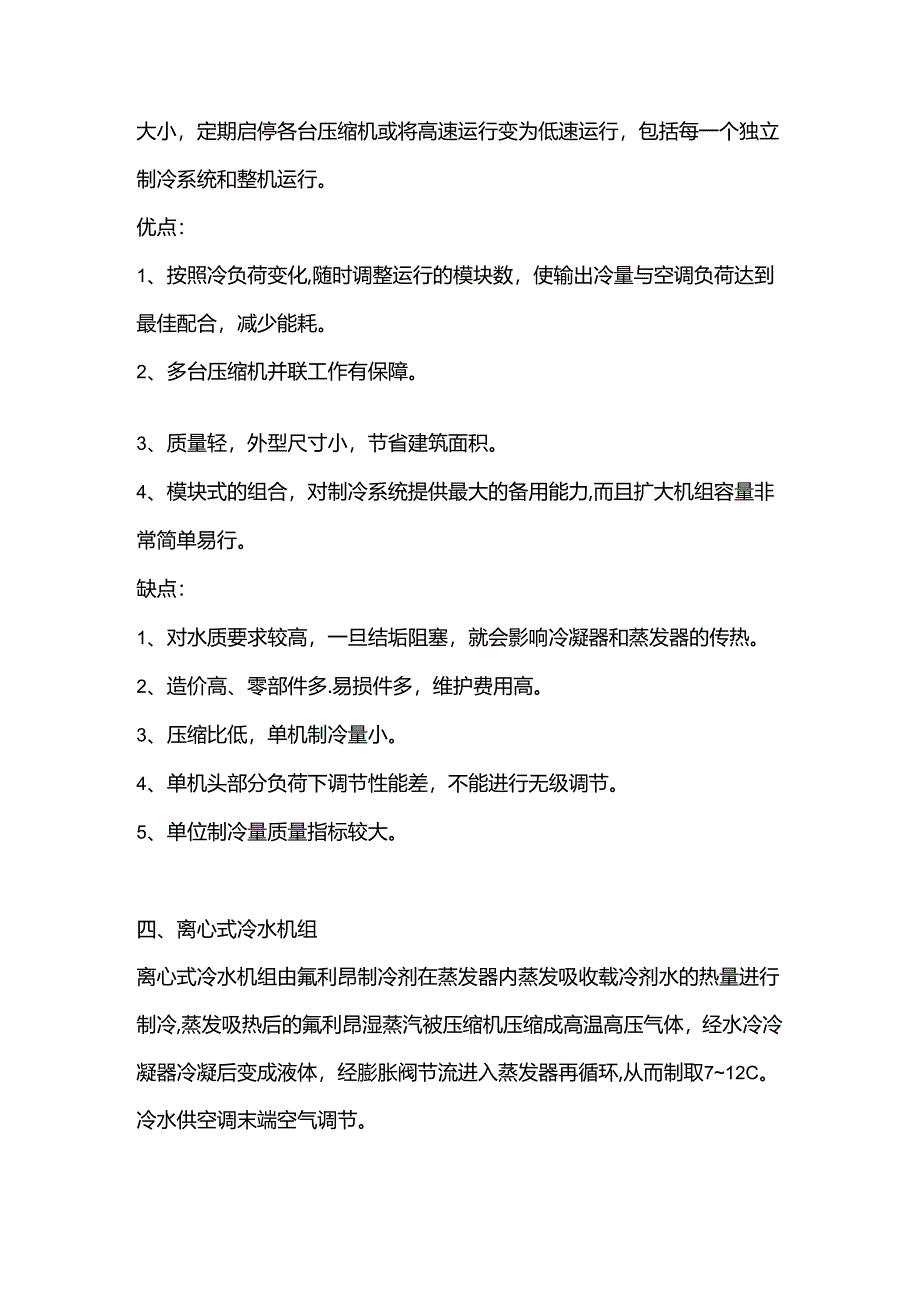 大小，定期启停各台压缩机或将高速运行变为低速运行，包括每一个独立制冷系统和整机运行。

优点：

1、按照冷负荷变化,随时调整运行的模块数，使输出冷量与空调负荷达到最佳配合，减少能耗。

2、多台压缩机并联工作有保障。

3、质量轻，外型尺寸小，节省建筑面积。

4、模块式的组合，对制冷系统提供最大的备用能力,而且扩大机组容量非常简单易行。

缺点：

1、对水质要求较高，一旦结垢阻塞，就会影响冷凝器和蒸发器的传热。

2、造价高、零部件多.易损件多，维护费用高。

3、压缩比低，单机制冷量小。

4、单机头部分负荷下调节性能差，不能进行无级调节。

5、单位制冷量质量指标较大。

四、离心式冷水机组

离心式冷水机组由氟利昂制冷剂在蒸发器内蒸发吸收载冷剂水的热量进行制冷,蒸发吸热后的氟利昂湿蒸汽被压缩机压缩成高温高压气体，经水冷冷凝器冷凝后变成液体，经膨胀阀节流进入蒸发器再循环,从而制取7~12C。冷水供空调末端空气调节。